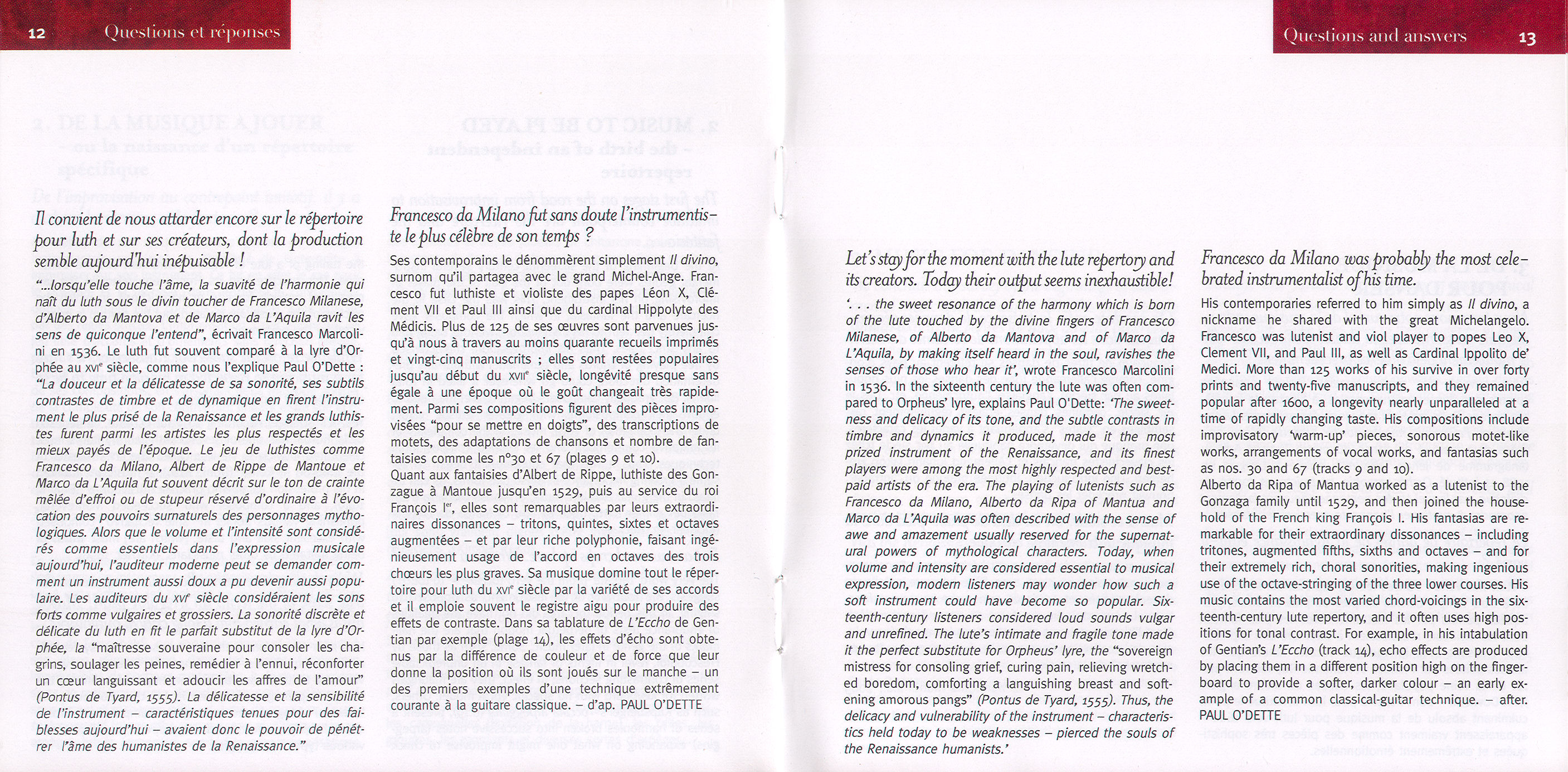 12 Questions et réponses

Il convient de nous attarder encore sur le répertoire pour luth et sur ses créateurs, dont la production semble aujourd'hui inépuisable !

"...lorsqu'elle touche l'âme, la suavité de l'harmonie qui naît du luth sous le divin toucher de Francesco Milanese, d'Alberto da Mantova et de Marco da L'Aquila ravit les sens de quiconque l'entend", écrivait Francesco Marcolini en 1536. Le luth fut souvent comparé à la lyre d'Orphée au XVIe siècle, comme nous l'explique Paul O'Dette : "La douceur et la délicatesse de sa sonorité, ses subtils contrastes de timbre et de dynamique en firent l'instrument le plus prisé de la Renaissance et les grands luthistes furent parmi les artistes les plus respectés et les mieux payés de l'époque. Le jeu de luthistes comme Francesco da Milano, Albert de Rippe de Mantoue et Marco da L'Aquila fut souvent décrit sur le ton de crainte mêlée d'effroi ou de stupeur réservé d'ordinaire à l'évocation des pouvoirs surnaturels des personnages mythologiques. Alors que le volume et l'intensité sont considérés comme essentiels dans l'expression musicale aujourd'hui, l'auditeur moderne peut se demander comment un instrument aussi doux a pu devenir aussi populaire. Les auditeurs du XVIe siècle considéraient les sons forts comme vulgaires et grossiers. La sonorité discrète et délicate du luth en fit le parfait substitut de la lyre d'Orphée, la "maîtresse souveraine pour consoler les chagrins, soulager les peines, remédier à l'ennui, réconforter un cœur languissant et adoucir les affres de l'amour" (Pontus de Tyard, 1555). La délicatesse et la sensibilité de l'instrument – caractéristiques tenues pour des faiblesses aujourd'hui – avaient donc le pouvoir de pénétrer l'âme des humanistes de la Renaissance."

Francesco da Milano fut sans doute l'instrumentiste le plus célèbre de son temps ?

Ses contemporains le dénommèrent simplement Il divino, surnom qu'il partagea avec le grand Michel-Ange. Francesco fut luthiste et violiste des papes Léon X, Clément VII et Paul III ainsi que du cardinal Hippolyte des Médicis. Plus de 125 de ses œuvres sont parvenues jusqu'à nous à travers au moins quarante recueils imprimés et vingt-cinq manuscrits ; elles sont restées populaires jusqu'au début du XVIIe siècle, longévité presque sans égale à une époque où le goût changeait très rapidement. Parmi ses compositions figurent des pièces improvisées "pour se mettre en doigts", des transcriptions de motets, des adaptations de chansons et nombre de fantaisies comme les n°30 et 67 (plages 9 et 10).
Quant aux fantaisies d'Albert de Rippe, luthiste des Gonzague à Mantoue jusqu'en 1529, puis au service du roi François Ier, elles sont remarquables par leurs extraordinaires dissonances – tritons, quintes, sixtes et octaves augmentées – et par leur riche polyphonie, faisant ingénieusement usage de l'accord en octaves des trois chœurs les plus graves. Sa musique domine tout le répertoire pour luth du XVIe siècle par la variété de ses accords et il emploie souvent le registre aigu pour produire des effets de contraste. Dans sa tablature de L'Eccho de Gentian par exemple (plage 14), les effets d'écho sont obtenus par la différence de couleur et de force que leur donne la position où ils sont joués sur le manche – un des premiers exemples d'une technique extrêmement courante à la guitare classique. – d'ap. PAUL O'DETTE

Questions and answers 13

Let's stay for the moment with the lute repertory and its creators. Today their output seems inexhaustible!

'. . . the sweet resonance of the harmony which is born of the lute touched by the divine fingers of Francesco Milanese, of Alberto da Mantova and of Marco da L'Aquila, by making itself heard in the soul, ravishes the senses of those who hear it', wrote Francesco Marcolini in 1536. In the sixteenth century the lute was often compared to Orpheus' lyre, explains Paul O'Dette: 'The sweetness and delicacy of its tone, and the subtle contrasts in timbre and dynamics it produced, made it the most prized instrument of the Renaissance, and its finest players were among the most highly respected and best-paid artists of the era. The playing of lutenists such as Francesco da Milano, Alberto da Ripa of Mantua and Marco da L'Aquila was often described with the sense of awe and amazement usually reserved for the supernatural powers of mythological characters. Today, when volume and intensity are considered essential to musical expression, modern listeners may wonder how such a soft instrument could have become so popular. Sixteenth-century listeners considered loud sounds vulgar and unrefined. The lute's intimate and fragile tone made it the perfect substitute for Orpheus' lyre, the "sovereign mistress for consoling grief, curing pain, relieving wretched boredom, comforting a languishing breast and softening amorous pangs" (Pontus de Tyard, 1555). Thus, the delicacy and vulnerability of the instrument – characteristics held today to be weaknesses – pierced the souls of the Renaissance humanists.'

Francesco da Milano was probably the most celebrated instrumentalist of his time.

His contemporaries referred to him simply as Il divino, a nickname he shared with the great Michelangelo. Francesco was lutenist and viol player to popes Leo X, Clement VII, and Paul III, as well as Cardinal Ippolito de' Medici. More than 125 works of his survive in over forty prints and twenty-five manuscripts, and they remained popular after 1600, a longevity nearly unparalleled at a time of rapidly changing taste. His compositions include improvisatory 'warm-up' pieces, sonorous motet-like works, arrangements of vocal works, and fantasias such as nos. 30 and 67 (tracks 9 and 10).
Alberto da Ripa of Mantua worked as a lutenist to the Gonzaga family until 1529, and then joined the household of the French king François I. His fantasias are remarkable for their extraordinary dissonances – including tritones, augmented fifths, sixths and octaves – and for their extremely rich, choral sonorities, making ingenious use of the octave-stringing of the three lower courses. His music contains the most varied chord-voicings in the sixteenth-century lute repertory, and it often uses high positions for tonal contrast. For example, in his intabulation of Gentian's L'Eccho (track 14), echo effects are produced by placing them in a different position high on the fingerboard to provide a softer, darker colour – an early example of a common classical-guitar technique. – after. PAUL O'DETTE